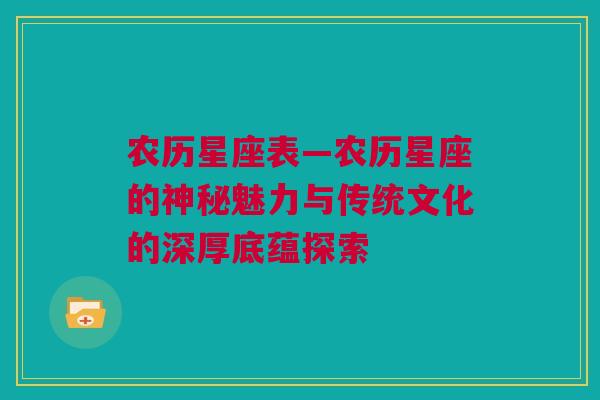 农历星座表—农历星座的神秘魅力与传统文化的深厚底蕴探索